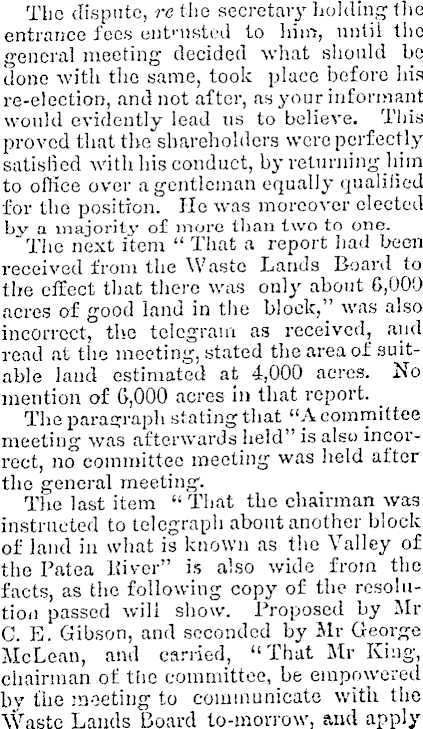 The dispute, re the secretary holding the entrance fees entrusted to him, until the general meeting decided what should be done with the same, took place before his re-election, and not after, as your informant would evidently lead us to believe. This proved that the shareholders were perfectly satisfied with his conduct, by returning him to office over a gentleman equally qualified for the position. He was moreover elected by a majority of more than two to one.

The next item "That a report had been received from the Waste Lands Board to the effect that there was only about 6,000 acres of good land in the block," was also incorrect, the telegram as received, and read at the meeting, stated the area of suitable land estimated at 4,000 acres. No mention of 6,000 acres in that report.

The paragraph stating that "A committee meeting was afterwards held" is also incorrect, no committee meeting was held after the general meeting.

The last item "That the chairman was instructed to telegraph about another block of land in what is known as the Valley of the Patea River" is also wide from the facts, as the following copy of the resolution passed will show. Proposed by Mr C. E. Gibson, and seconded by Mr George McLean, and carried, "That Mr King, chairman of the committee, be empowered by the meeting to communicate with the Waste Lands Board to-morrow, and apply